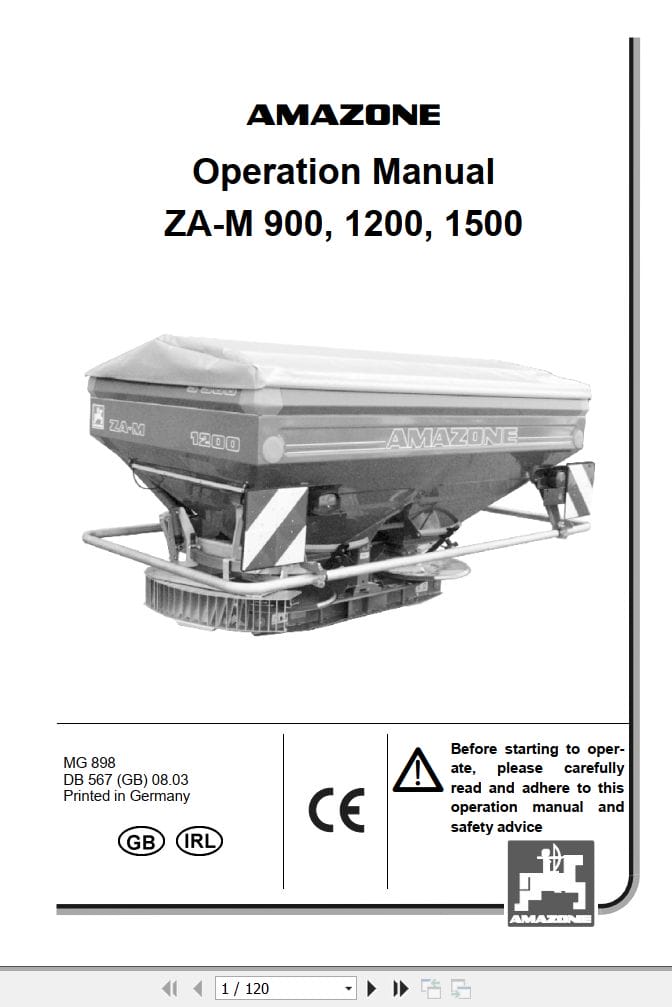 AMAZONE

Operation Manual
ZA-M 900, 1200, 1500

ZA-M 1200 AMAZONE

MG 898
DB 567 (GB) 08.03
Printed in Germany

GB IRL

CE

Before starting to operate, please carefully read and adhere to this operation manual and safety advice

AMAZONE

1 / 120